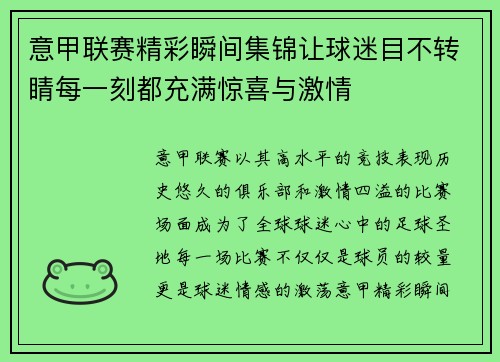 意甲联赛精彩瞬间集锦让球迷目不转睛每一刻都充满惊喜与激情

意甲联赛以其高水平的竞技表现历史悠久的俱乐部和激情四溢的比赛场面成为了全球球迷心中的足球圣地每一场比赛不仅仅是球员的较量更是球迷情感的激荡意甲精彩瞬间